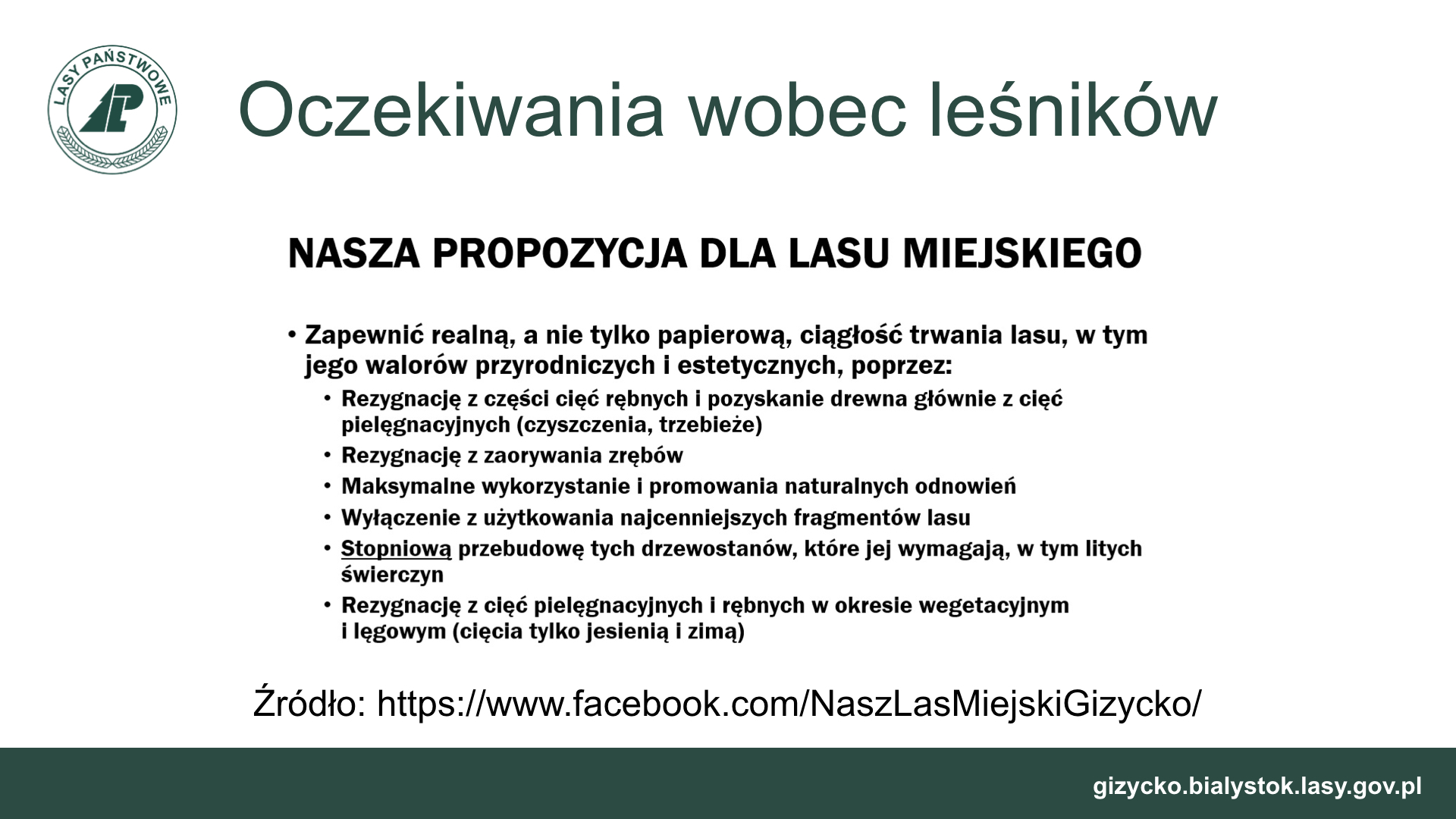 LASY PAŃSTWOWE

Oczekiwania wobec leśników

NASZA PROPOZYCJA DLA LASU MIEJSKIEGO

• Zapewnić realną, a nie tylko papierową, ciągłość trwania lasu, w tym jego walorów przyrodniczych i estetycznych, poprzez:
  • Rezygnację z części cięć rębnych i pozyskanie drewna głównie z cięć pielęgnacyjnych (czyszczenia, trzebieże)
  • Rezygnację z zaorywania zrębów
  • Maksymalne wykorzystanie i promowania naturalnych odnowień
  • Wyłączenie z użytkowania najcenniejszych fragmentów lasu
  • Stopniową przebudowę tych drzewostanów, które jej wymagają, w tym litych świerczyn
  • Rezygnację z cięć pielęgnacyjnych i rębnych w okresie wegetacyjnym i lęgowym (cięcia tylko jesienią i zimą)

Źródło: https://www.facebook.com/NaszLasMiejskiGizycko/

gizycko.bialystok.lasy.gov.pl